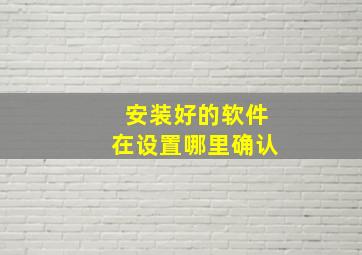 安装好的软件
在设置哪里确认